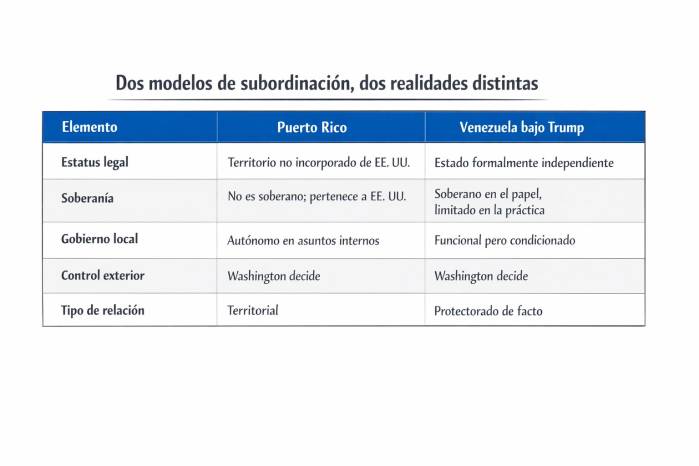 Dos modelos de subordinación, dos realidades distintas

| Elemento | Puerto Rico | Venezuela bajo Trump |
|---|---|---|
| Estatus legal | Territorio no incorporado de EE. UU. | Estado formalmente independiente |
| Soberanía | No es soberano; pertenece a EE. UU. | Soberano en el papel, limitado en la práctica |
| Gobierno local | Autónomo en asuntos internos | Funcional pero condicionado |
| Control exterior | Washington decide | Washington decide |
| Tipo de relación | Territorial | Protectorado de facto |